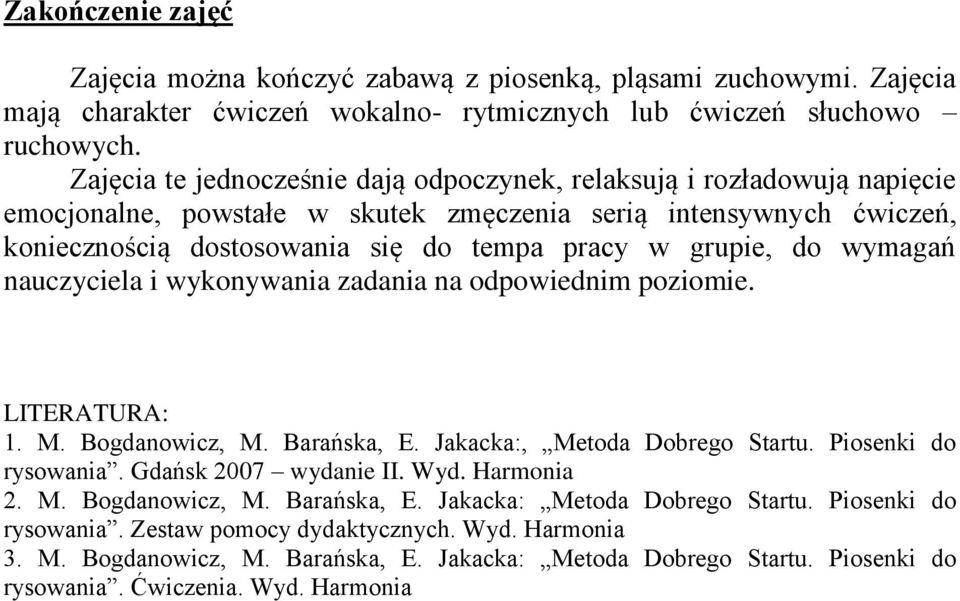 Zakończenie zajęć

Zajęcia można kończyć zabawą z piosenką, pląsami zuchowymi. Zajęcia mają charakter ćwiczeń wokalno- rytmicznych lub ćwiczeń słuchowo – ruchowych.

Zajęcia te jednocześnie dają odpoczynek, relaksują i rozładowują napięcie emocjonalne, powstałe w skutek zmęczenia serią intensywnych ćwiczeń, koniecznością dostosowania się do tempa pracy w grupie, do wymagań nauczyciela i wykonywania zadania na odpowiednim poziomie.

LITERATURA:
1. M. Bogdanowicz, M. Barańska, E. Jakacka:, „Metoda Dobrego Startu. Piosenki do rysowania”. Gdańsk 2007 – wydanie II. Wyd. Harmonia
2. M. Bogdanowicz, M. Barańska, E. Jakacka: „Metoda Dobrego Startu. Piosenki do rysowania”. Zestaw pomocy dydaktycznych. Wyd. Harmonia
3. M. Bogdanowicz, M. Barańska, E. Jakacka: „Metoda Dobrego Startu. Piosenki do rysowania”. Ćwiczenia. Wyd. Harmonia